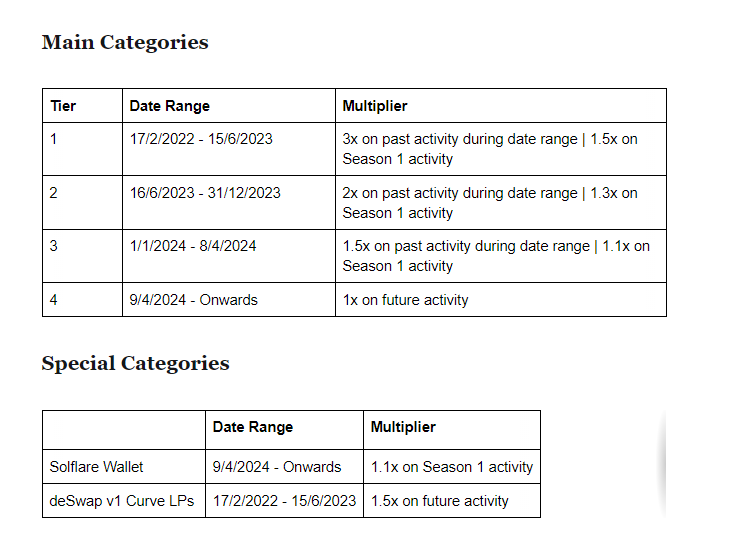 Main Categories

| Tier | Date Range | Multiplier |
|---|---|---|
| 1 | 17/2/2022 - 15/6/2023 | 3x on past activity during date range \| 1.5x on Season 1 activity |
| 2 | 16/6/2023 - 31/12/2023 | 2x on past activity during date range \| 1.3x on Season 1 activity |
| 3 | 1/1/2024 - 8/4/2024 | 1.5x on past activity during date range \| 1.1x on Season 1 activity |
| 4 | 9/4/2024 - Onwards | 1x on future activity |

Special Categories

| | Date Range | Multiplier |
|---|---|---|
| Solflare Wallet | 9/4/2024 - Onwards | 1.1x on Season 1 activity |
| deSwap v1 Curve LPs | 17/2/2022 - 15/6/2023 | 1.5x on future activity |